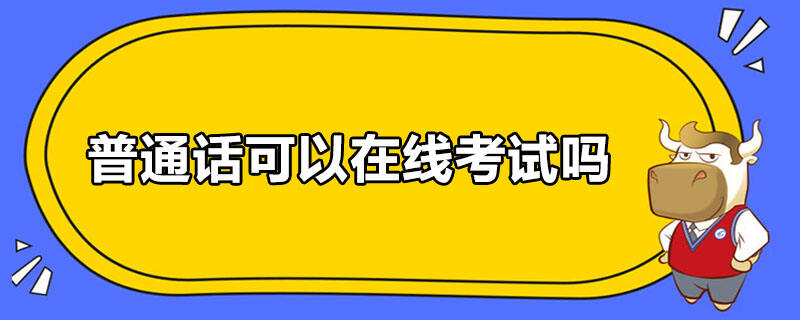 普通话可以在线考试吗